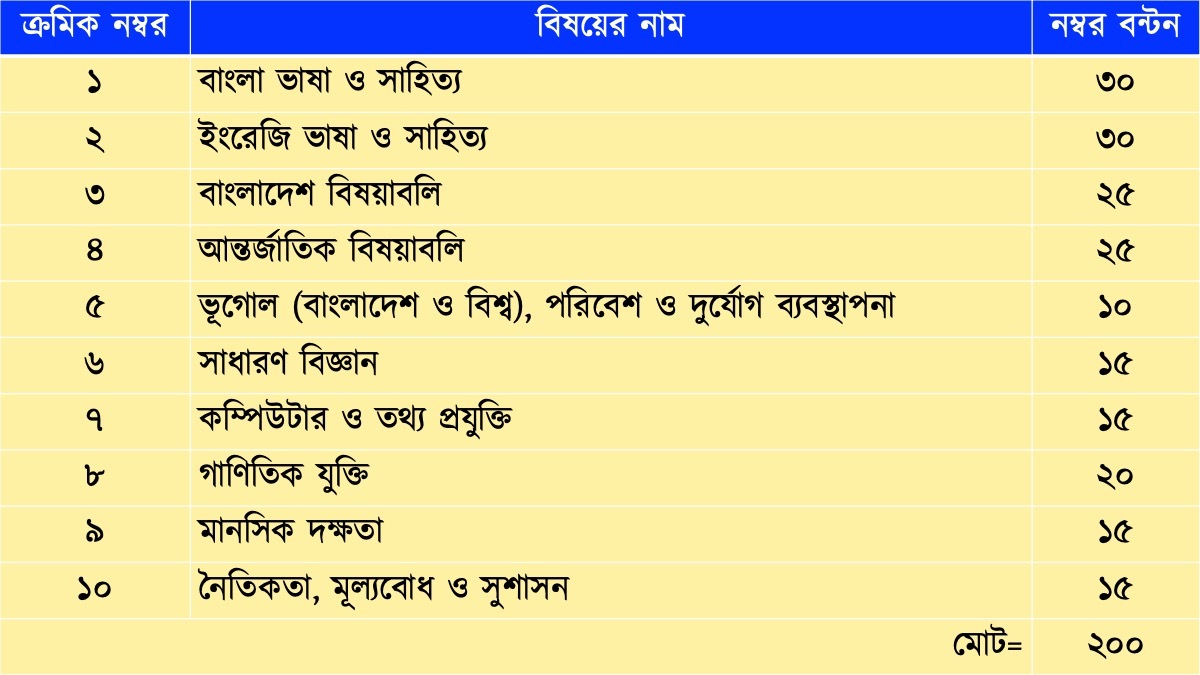 | ক্রমিক নম্বর | বিষয়ের নাম | নম্বর বন্টন |
|---|---|---|
| ১ | বাংলা ভাষা ও সাহিত্য | ৩০ |
| ২ | ইংরেজি ভাষা ও সাহিত্য | ৩০ |
| ৩ | বাংলাদেশ বিষয়াবলি | ২৫ |
| ৪ | আন্তর্জাতিক বিষয়াবলি | ২৫ |
| ৫ | ভূগোল (বাংলাদেশ ও বিশ্ব), পরিবেশ ও দুর্যোগ ব্যবস্থাপনা | ১০ |
| ৬ | সাধারণ বিজ্ঞান | ১৫ |
| ৭ | কম্পিউটার ও তথ্য প্রযুক্তি | ১৫ |
| ৮ | গাণিতিক যুক্তি | ২০ |
| ৯ | মানসিক দক্ষতা | ১৫ |
| ১০ | নৈতিকতা, মূল্যবোধ ও সুশাসন | ১৫ |
| | মোট= | ২০০ |